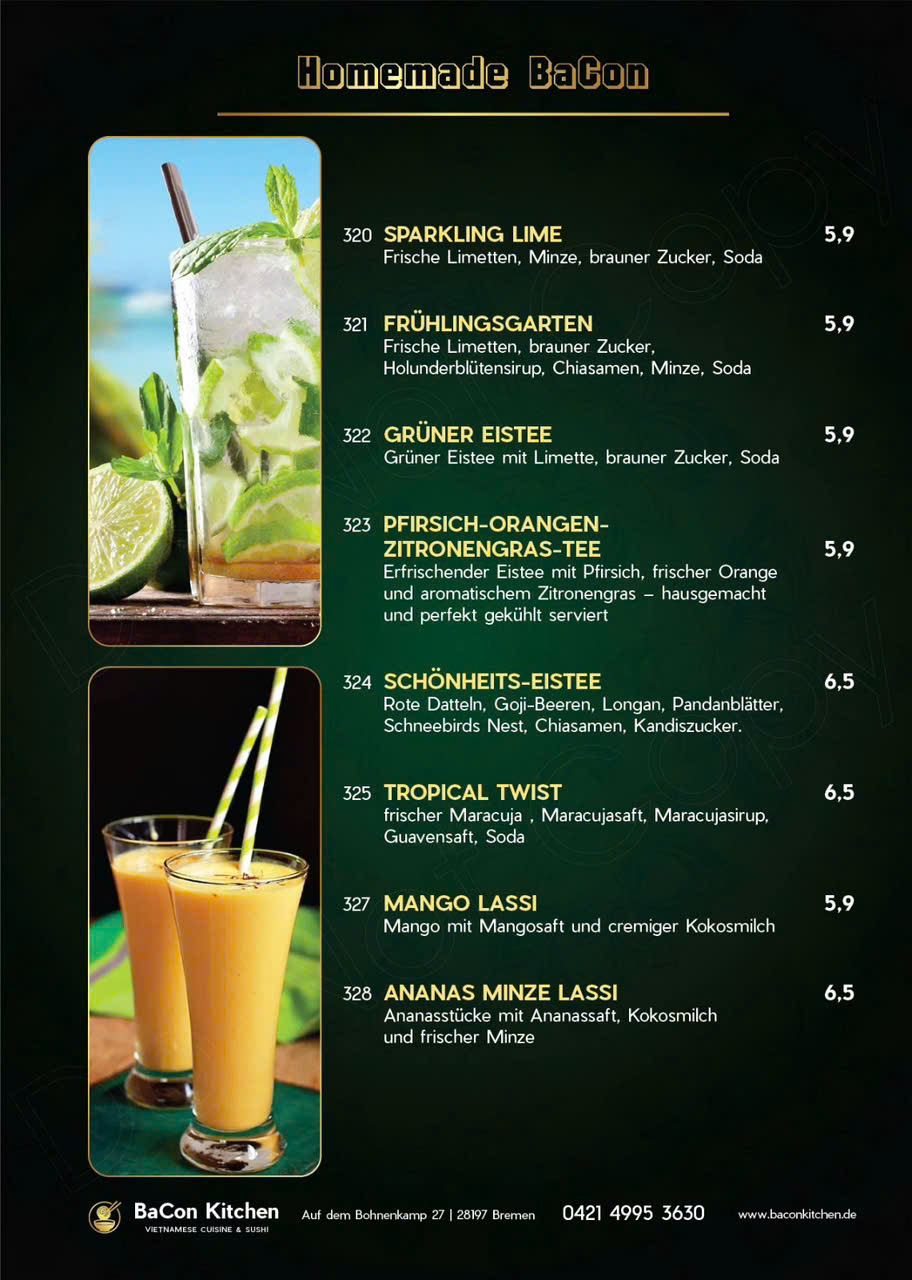 Homemade BaCon

320 SPARKLING LIME 5,9
Frische Limetten, Minze, brauner Zucker, Soda

321 FRÜHLINGSGARTEN 5,9
Frische Limetten, brauner Zucker, Holunderblütensirup, Chiasamen, Minze, Soda

322 GRÜNER EISTEE 5,9
Grüner Eistee mit Limette, brauner Zucker, Soda

323 PFIRSICH-ORANGEN-ZITRONENGRAS-TEE 5,9
Erfrischender Eistee mit Pfirsich, frischer Orange und aromatischem Zitronengras – hausgemacht und perfekt gekühlt serviert

324 SCHÖNHEITS-EISTEE 6,5
Rote Datteln, Goji-Beeren, Longan, Pandanblätter, Schneebirds Nest, Chiasamen, Kandiszucker.

325 TROPICAL TWIST 6,5
frischer Maracuja , Maracujasaft, Maracujasirup, Guavensaft, Soda

327 MANGO LASSI 5,9
Mango mit Mangosaft und cremiger Kokosmilch

328 ANANAS MINZE LASSI 6,5
Ananasstücke mit Ananassaft, Kokosmilch und frischer Minze

BaCon Kitchen
VIETNAMESE CUISINE & SUSHI
Auf dem Bohnenkamp 27 | 28197 Bremen
0421 4995 3630
www.baconkitchen.de